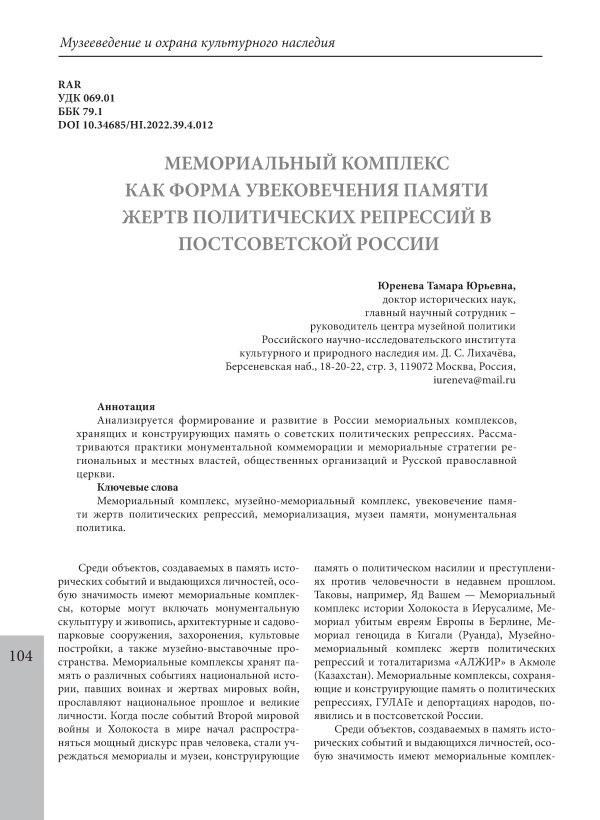 Музееведение и охрана культурного наследия

RAR
УДК 069.01
ББК 79.1
DOI 10.34685/HI.2022.39.4.012

МЕМОРИАЛЬНЫЙ КОМПЛЕКС КАК ФОРМА УВЕКОВЕЧЕНИЯ ПАМЯТИ ЖЕРТВ ПОЛИТИЧЕСКИХ РЕПРЕССИЙ В ПОСТСОВЕТСКОЙ РОССИИ

Юренева Тамара Юрьевна,
доктор исторических наук,
главный научный сотрудник –
руководитель центра музейной политики
Российского научно-исследовательского института
культурного и природного наследия им. Д. С. Лихачёва,
Берсеневская наб., 18-20-22, стр. 3, 119072 Москва, Россия,
iureneva@mail.ru

Аннотация
Анализируется формирование и развитие в России мемориальных комплексов, хранящих и конструирующих память о советских политических репрессиях. Рассматриваются практики монументальной коммеморации и мемориальные стратегии региональных и местных властей, общественных организаций и Русской православной церкви.

Ключевые слова
Мемориальный комплекс, музейно-мемориальный комплекс, увековечение памяти жертв политических репрессий, мемориализация, музеи памяти, монументальная политика.

Среди объектов, создаваемых в память исторических событий и выдающихся личностей, особую значимость имеют мемориальные комплексы, которые могут включать монументальную скульптуру и живопись, архитектурные и садово-парковые сооружения, захоронения, культовые постройки, а также музейно-выставочные пространства. Мемориальные комплексы хранят память о различных событиях национальной истории, павших воинах и жертвах мировых войн, прославляют национальное прошлое и великие личности. Когда после событий Второй мировой войны и Холокоста в мире начал распространяться мощный дискурс прав человека, стали учреждаться мемориалы и музеи, конструирующие

память о политическом насилии и преступлениях против человечности в недавнем прошлом. Таковы, например, Яд Вашем — Мемориальный комплекс истории Холокоста в Иерусалиме, Мемориал убитым евреям Европы в Берлине, Мемориал геноцида в Кигали (Руанда), Музейно-мемориальный комплекс жертв политических репрессий и тоталитаризма «АЛЖИР» в Акмоле (Казахстан). Мемориальные комплексы, сохраняющие и конструирующие память о политических репрессиях, ГУЛАГе и депортациях народов, появились и в постсоветской России.

Среди объектов, создаваемых в память исторических событий и выдающихся личностей, особую значимость имеют мемориальные комплек-

104